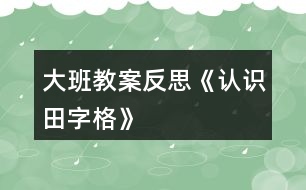 大班教案反思《认识田字格》